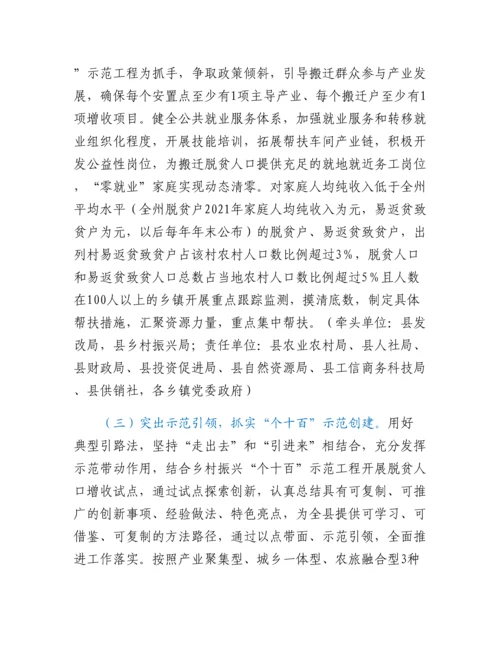 ”示范工程为抓手，争取政策倾斜，引导搬迁群众参与产业发展，确保每个安置点至少有1项主导产业、每个搬迁户至少有1项增收项目。健全公共就业服务体系，加强就业服务和转移就业组织化程度，开展技能培训，拓展帮扶车间产业链，积极开发公益性岗位，为搬迁脱贫人口提供充足的就地就近务工岗位，“零就业”家庭实现动态清零。对家庭人均纯收入低于全州平均水平（全州脱贫户2021年家庭人均纯收入为元，易返贫致贫户为元，以后每年年末公布）的脱贫户、易返贫致贫户，出列村易返贫致贫户占该村农村人口数比例超过3%，脱贫人口和易返贫致贫人口总数占当地农村人口数比例超过5%且人数在100人以上的乡镇开展重点跟踪监测，摸清底数，制定具体帮扶措施，汇聚资源力量，重点集中帮扶。（牵头单位：县发改局，县乡村振兴局；责任单位：县农业农村局、县人社局、县财政局、县投资促进局、县自然资源局、县工信商务科技局、县供销社，各乡镇党委政府）

（三）突出示范引领，抓实“个十百”示范创建。用好典型引路法，坚持“走出去”和“引进来”相结合，充分发挥示范带动作用，结合乡村振兴“个十百”示范工程开展脱贫人口增收试点，通过试点探索创新，认真总结具有可复制、可推广的创新事项、经验做法、特色亮点，为全县提供可学习、可借鉴、可复制的方法路径，通过以点带面、示范引领，全面推进工作落实。按照产业聚集型、城乡一体型、农旅融合型3种